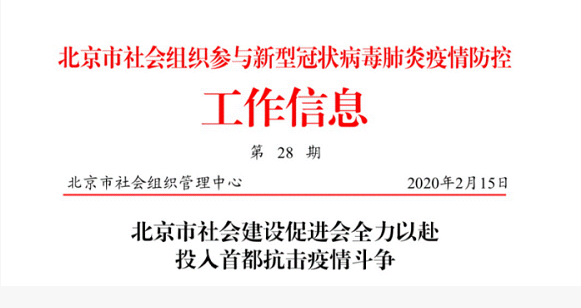 北京市社会组织参与新型冠状病毒肺炎疫情防控

工作信息

第 28 期

北京市社会组织管理中心 2020年2月15日

北京市社会建设促进会全力以赴
投入首都抗击疫情斗争